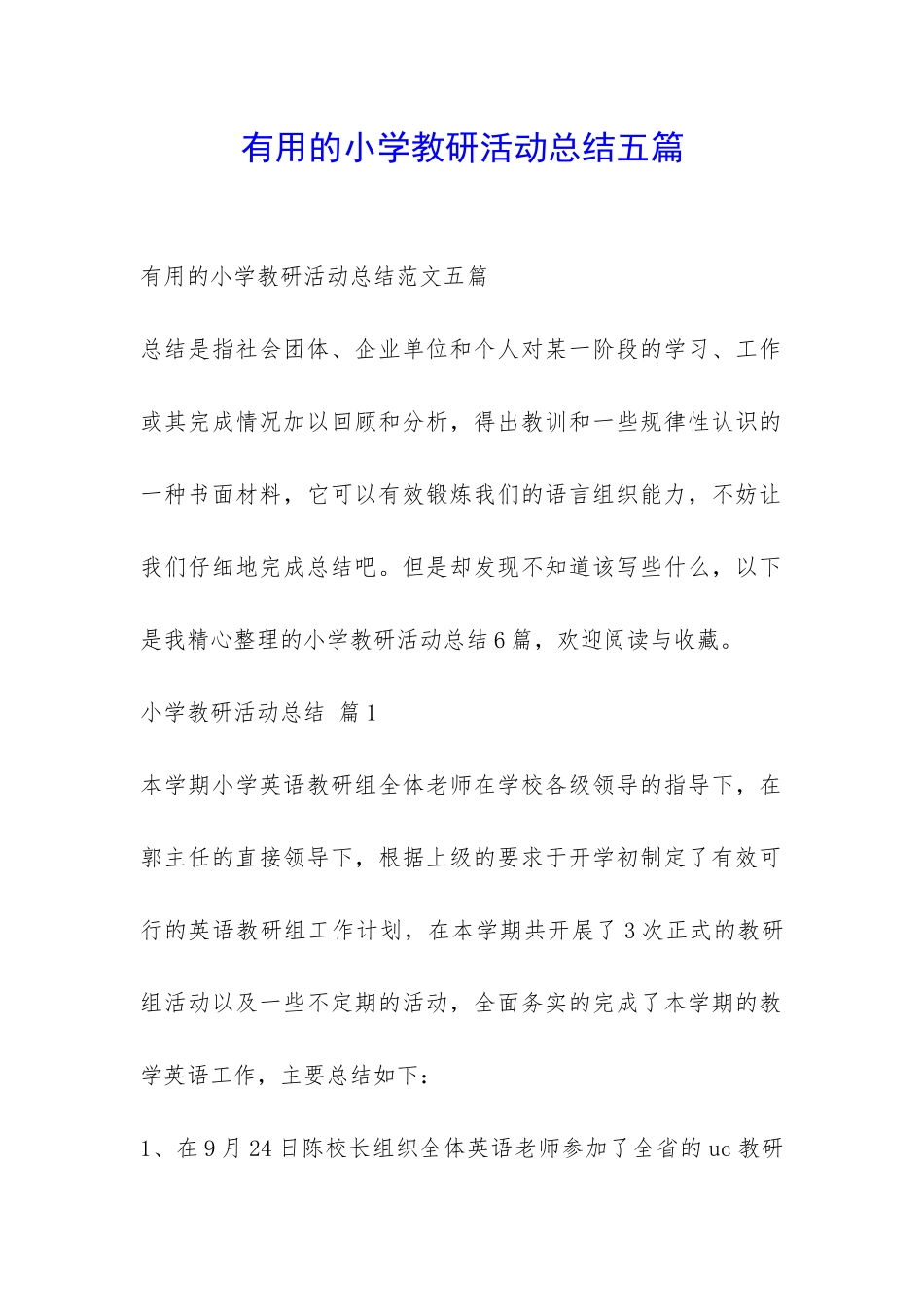 有用的小学教研活动总结五篇

有用的小学教研活动总结范文五篇

总结是指社会团体、企业单位和个人对某一阶段的学习、工作或其完成情况加以回顾和分析，得出教训和一些规律性认识的一种书面材料，它可以有效锻炼我们的语言组织能力，不妨让我们仔细地完成总结吧。但是却发现不知道该写些什么，以下是我精心整理的小学教研活动总结6篇，欢迎阅读与收藏。

小学教研活动总结 篇1

本学期小学英语教研组全体老师在学校各级领导的指导下，在郭主任的直接领导下，根据上级的要求于开学初制定了有效可行的英语教研组工作计划，在本学期共开展了3次正式的教研组活动以及一些不定期的活动，全面务实的完成了本学期的教学英语工作，主要总结如下：

1、在9月24日陈校长组织全体英语老师参加了全省的uc教研